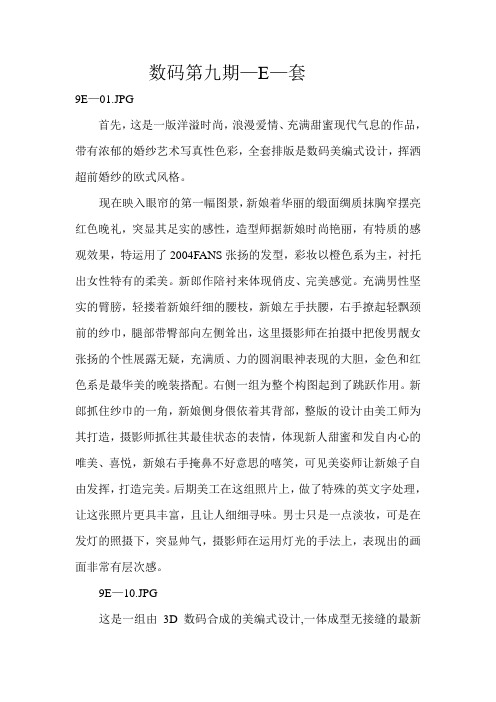 数码第九期—E—套

9E—01.JPG

首先，这是一版洋溢时尚，浪漫爱情、充满甜蜜现代气息的作品，带有浓郁的婚纱艺术写真性色彩，全套排版是数码美编式设计，挥洒超前婚纱的欧式风格。

现在映入眼帘的第一幅图景，新娘着华丽的缎面绸质抹胸窄摆亮红色晚礼，突显其足实的感性，造型师据新娘时尚艳丽，有特质的感观效果，特运用了2004FANS张扬的发型，彩妆以橙色系为主，衬托出女性特有的柔美。新郎作陪衬来体现俏皮、完美感觉。充满男性坚实的臂膀，轻搂着新娘纤细的腰枝，新娘左手扶腰，右手撩起轻飘颈前的纱巾，腿部带臀部向左侧耸出，这里摄影师在拍摄中把俊男靓女张扬的个性展露无疑，充满质、力的圆润眼神表现的大胆，金色和红色系是最华美的晚装搭配。右侧一组为整个构图起到了跳跃作用。新郎抓住纱巾的一角，新娘侧身偎依着其背部，整版的设计由美工师为其打造，摄影师抓往其最佳状态的表情，体现新人甜蜜和发自内心的唯美、喜悦，新娘右手掩鼻不好意思的嘻笑，可见美姿师让新娘子自由发挥，打造完美。后期美工在这组照片上，做了特殊的英文字处理，让这张照片更具丰富，且让人细细寻味。男士只是一点淡妆，可是在发灯的照摄下，突显帅气，摄影师在运用灯光的手法上，表现出的画面非常有层次感。

9E—10.JPG

这是一组由 3D 数码合成的美编式设计,一体成型无接缝的最新